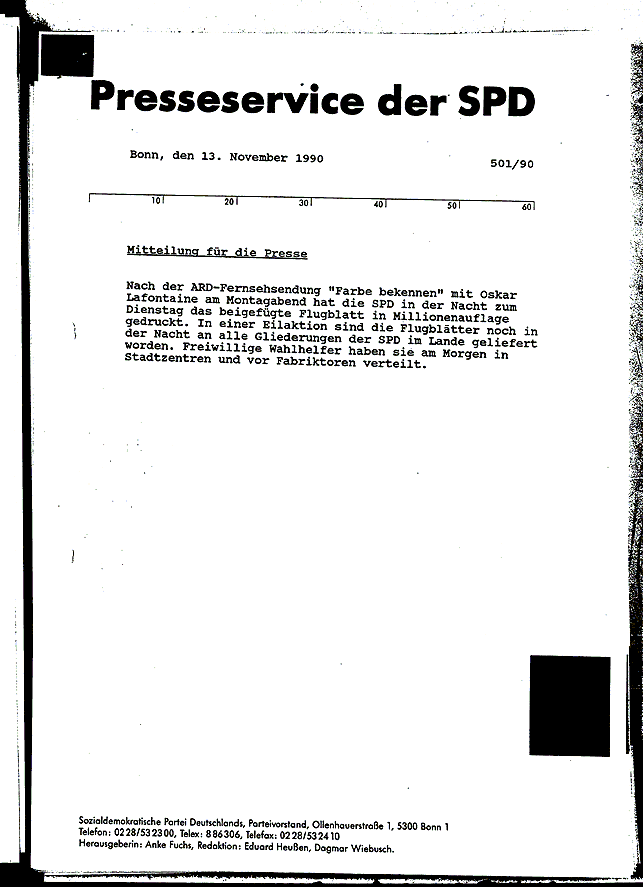 Presseservice der SPD

Bonn, den 13. November 1990

501/90

10 20 30 40 50 60

Mitteilung für die Presse

Nach der ARD-Fernsehsendung "Farbe bekennen" mit Oskar Lafontaine am Montagabend hat die SPD in der Nacht zum Dienstag das beigefügte Flugblatt in Millionenauflage gedruckt. In einer Eilaktion sind die Flugblätter noch in der Nacht an alle Gliederungen der SPD im Lande geliefert worden. Freiwillige Wahlhelfer haben sie am Morgen in Stadtzentren und vor Fabriktoren verteilt.

Sozialdemokratische Partei Deutschlands, Parteivorstand, Ollenhauerstraße 1, 5300 Bonn 1
Telefon: 0228/532300, Telex: 886306, Telefax: 0228/532410
Herausgeberin: Anke Fuchs, Redaktion: Eduard Heußen, Dagmar Wiebusch.